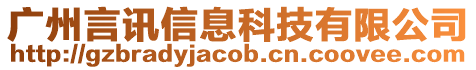 广州言讯信息科技有限公司
http://gzbradyjacob.cn.coovee.com